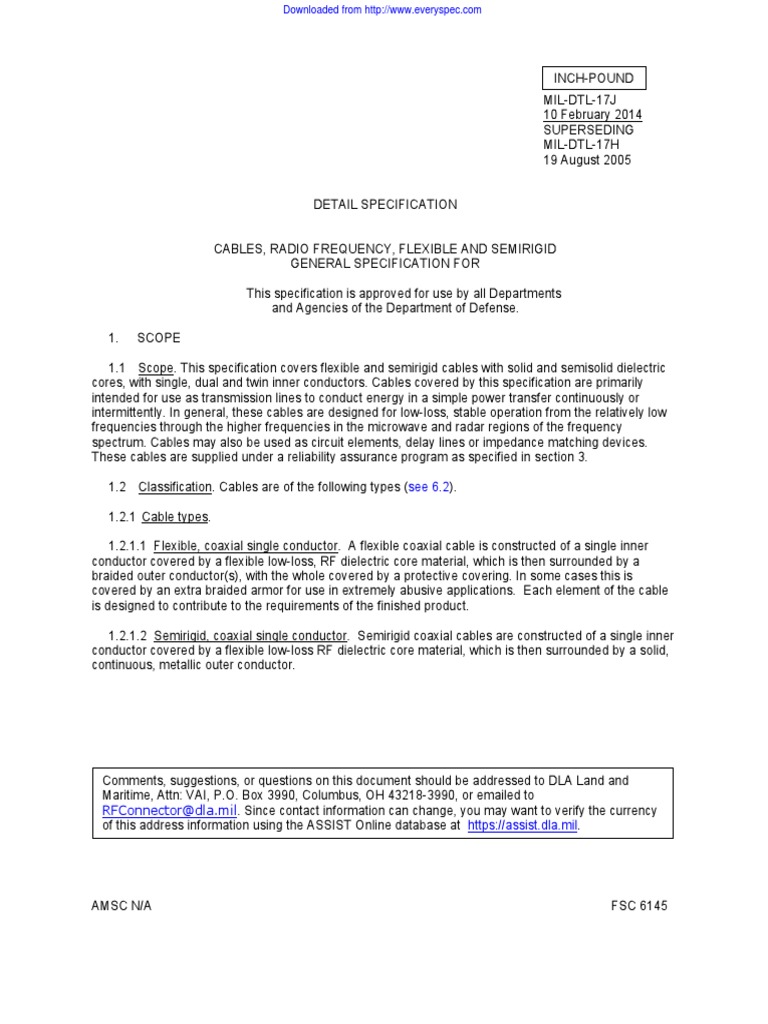 Downloaded from http://www.everyspec.com

INCH-POUND

MIL-DTL-17J
10 February 2014
SUPERSEDING
MIL-DTL-17H
19 August 2005

DETAIL SPECIFICATION

CABLES, RADIO FREQUENCY, FLEXIBLE AND SEMIRIGID
GENERAL SPECIFICATION FOR

This specification is approved for use by all Departments and Agencies of the Department of Defense.

1. SCOPE

1.1 Scope. This specification covers flexible and semirigid cables with solid and semisolid dielectric cores, with single, dual and twin inner conductors. Cables covered by this specification are primarily intended for use as transmission lines to conduct energy in a simple power transfer continuously or intermittently. In general, these cables are designed for low-loss, stable operation from the relatively low frequencies through the higher frequencies in the microwave and radar regions of the frequency spectrum. Cables may also be used as circuit elements, delay lines or impedance matching devices. These cables are supplied under a reliability assurance program as specified in section 3.

1.2 Classification. Cables are of the following types (see 6.2).

1.2.1 Cable types.

1.2.1.1 Flexible, coaxial single conductor. A flexible coaxial cable is constructed of a single inner conductor covered by a flexible low-loss, RF dielectric core material, which is then surrounded by a braided outer conductor(s), with the whole covered by a protective covering. In some cases this is covered by an extra braided armor for use in extremely abusive applications. Each element of the cable is designed to contribute to the requirements of the finished product.

1.2.1.2 Semirigid, coaxial single conductor. Semirigid coaxial cables are constructed of a single inner conductor covered by a flexible low-loss RF dielectric core material, which is then surrounded by a solid, continuous, metallic outer conductor.

Comments, suggestions, or questions on this document should be addressed to DLA Land and Maritime, Attn: VAI, P.O. Box 3990, Columbus, OH 43218-3990, or emailed to RFConnector@dla.mil. Since contact information can change, you may want to verify the currency of this address information using the ASSIST Online database at https://assist.dla.mil.

AMSC N/A

FSC 6145